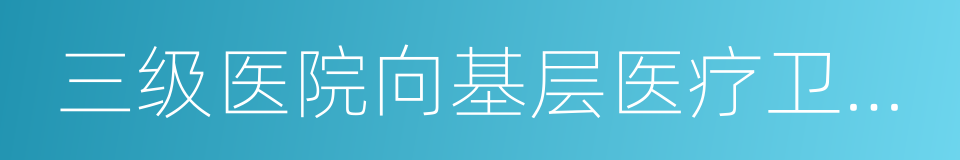 三级医院向基层医疗卫...